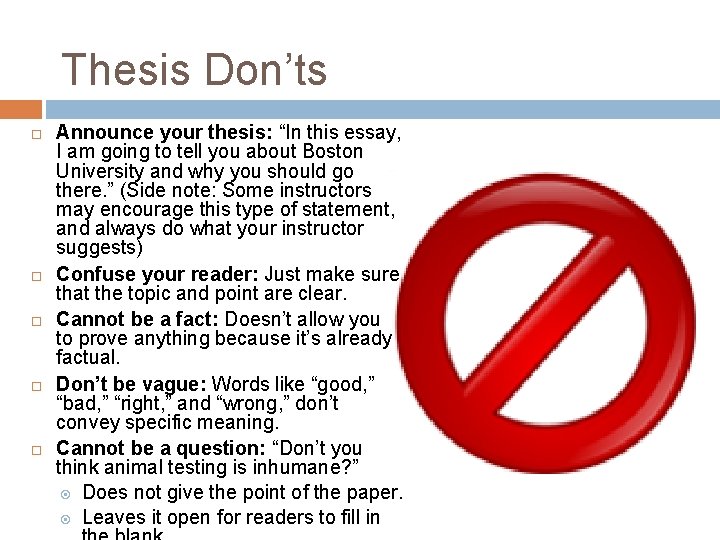 Thesis Don’ts

Announce your thesis: “In this essay, I am going to tell you about Boston University and why you should go there.” (Side note: Some instructors may encourage this type of statement, and always do what your instructor suggests)

Confuse your reader: Just make sure that the topic and point are clear.

Cannot be a fact: Doesn’t allow you to prove anything because it’s already factual.

Don’t be vague: Words like “good,” “bad,” “right,” and “wrong,” don’t convey specific meaning.

Cannot be a question: “Don’t you think animal testing is inhumane?”

Does not give the point of the paper.

Leaves it open for readers to fill in the blank.